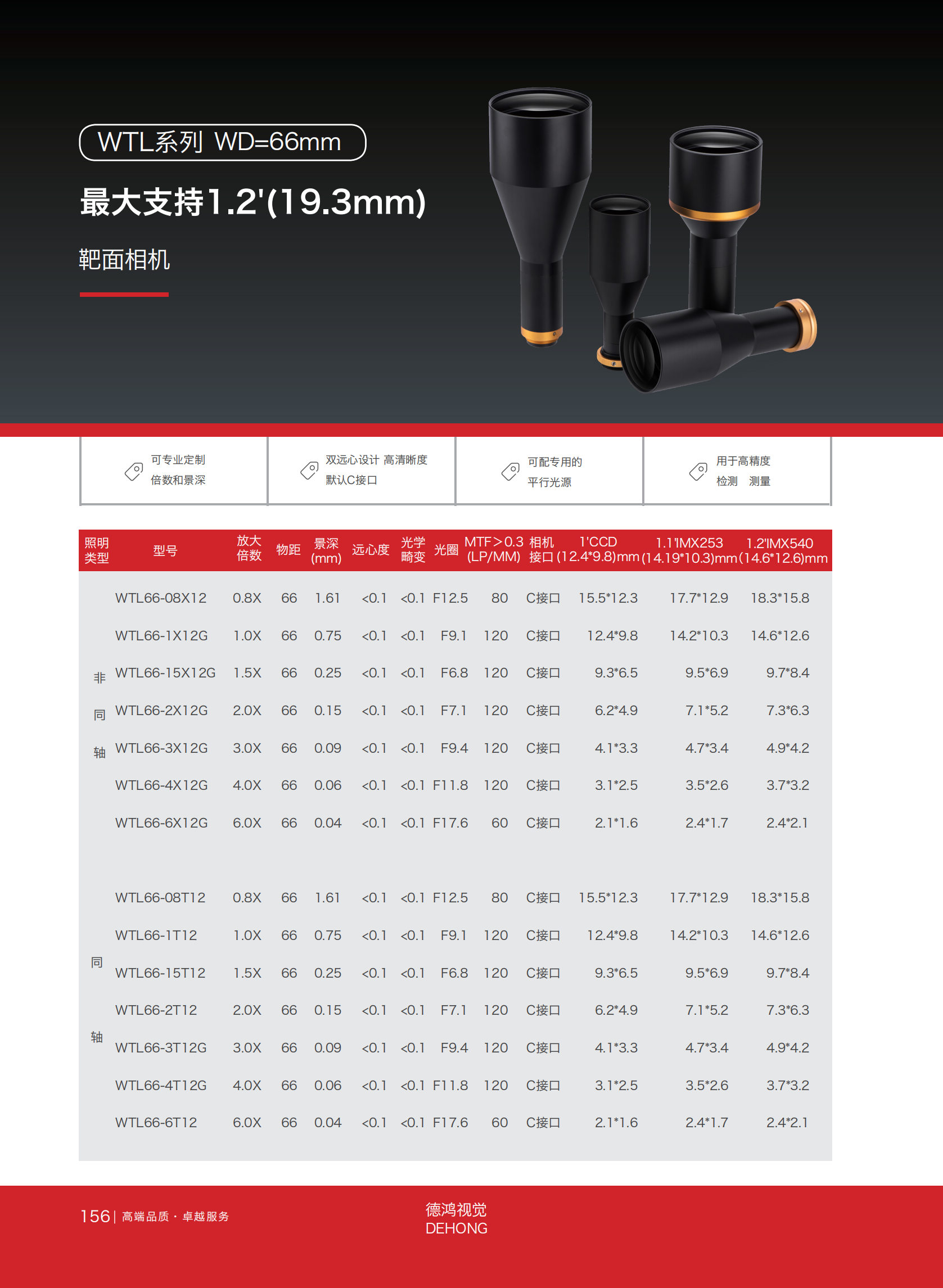 WTL系列 WD=66mm

最大支持1.2'(19.3mm)

靶面相机

可专业定制 倍数和景深

双远心设计 高清晰度 默认C接口

可配专用的 平行光源

用于高精度 检测 测量

| 照明类型 | 型号 | 放大倍数 | 物距 | 景深(mm) | 远心度 | 光学畸变 | 光圈 | MTF＞0.3 (LP/MM) | 相机接口 | 1'CCD (12.4*9.8)mm | 1.1'IMX253 (14.19*10.3)mm | 1.2'IMX540 (14.6*12.6)mm |
|---|---|---|---|---|---|---|---|---|---|---|---|---|
| 非同轴 | WTL66-08X12 | 0.8X | 66 | 1.61 | <0.1 | <0.1 | F12.5 | 80 | C接口 | 15.5*12.3 | 17.7*12.9 | 18.3*15.8 |
| | WTL66-1X12G | 1.0X | 66 | 0.75 | <0.1 | <0.1 | F9.1 | 120 | C接口 | 12.4*9.8 | 14.2*10.3 | 14.6*12.6 |
| | WTL66-15X12G | 1.5X | 66 | 0.25 | <0.1 | <0.1 | F6.8 | 120 | C接口 | 9.3*6.5 | 9.5*6.9 | 9.7*8.4 |
| | WTL66-2X12G | 2.0X | 66 | 0.15 | <0.1 | <0.1 | F7.1 | 120 | C接口 | 6.2*4.9 | 7.1*5.2 | 7.3*6.3 |
| | WTL66-3X12G | 3.0X | 66 | 0.09 | <0.1 | <0.1 | F9.4 | 120 | C接口 | 4.1*3.3 | 4.7*3.4 | 4.9*4.2 |
| | WTL66-4X12G | 4.0X | 66 | 0.06 | <0.1 | <0.1 | F11.8 | 120 | C接口 | 3.1*2.5 | 3.5*2.6 | 3.7*3.2 |
| | WTL66-6X12G | 6.0X | 66 | 0.04 | <0.1 | <0.1 | F17.6 | 60 | C接口 | 2.1*1.6 | 2.4*1.7 | 2.4*2.1 |
| 同轴 | WTL66-08T12 | 0.8X | 66 | 1.61 | <0.1 | <0.1 | F12.5 | 80 | C接口 | 15.5*12.3 | 17.7*12.9 | 18.3*15.8 |
| | WTL66-1T12 | 1.0X | 66 | 0.75 | <0.1 | <0.1 | F9.1 | 120 | C接口 | 12.4*9.8 | 14.2*10.3 | 14.6*12.6 |
| | WTL66-15T12 | 1.5X | 66 | 0.25 | <0.1 | <0.1 | F6.8 | 120 | C接口 | 9.3*6.5 | 9.5*6.9 | 9.7*8.4 |
| | WTL66-2T12 | 2.0X | 66 | 0.15 | <0.1 | <0.1 | F7.1 | 120 | C接口 | 6.2*4.9 | 7.1*5.2 | 7.3*6.3 |
| | WTL66-3T12G | 3.0X | 66 | 0.09 | <0.1 | <0.1 | F9.4 | 120 | C接口 | 4.1*3.3 | 4.7*3.4 | 4.9*4.2 |
| | WTL66-4T12G | 4.0X | 66 | 0.06 | <0.1 | <0.1 | F11.8 | 120 | C接口 | 3.1*2.5 | 3.5*2.6 | 3.7*3.2 |
| | WTL66-6T12 | 6.0X | 66 | 0.04 | <0.1 | <0.1 | F17.6 | 60 | C接口 | 2.1*1.6 | 2.4*1.7 | 2.4*2.1 |

156 | 高端品质 · 卓越服务

德鸿视觉
DEHONG